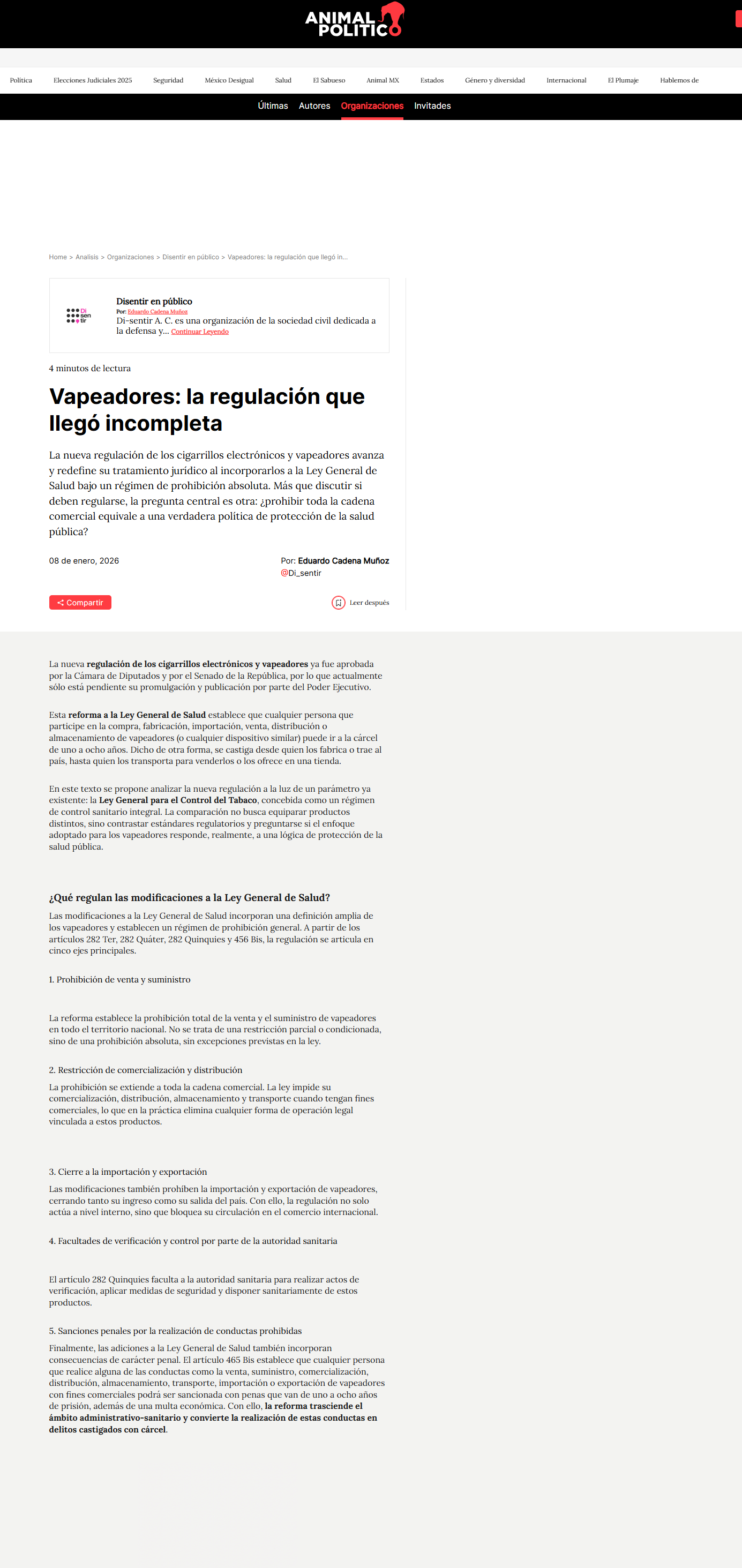 ANIMAL POLITICO

Política Elecciones Judiciales 2025 Seguridad México Desigual Salud El Sabueso Animal MX Estados Género y diversidad Internacional El Plumaje Hablemos de

Últimas Autores Organizaciones Invitades

Home > Analisis > Organizaciones > Disentir en público > Vapeadores: la regulación que llegó in...

Di sen tir

Disentir en público
Por: Eduardo Cadena Muñoz
Di-sentir A. C. es una organización de la sociedad civil dedicada a la defensa y... Continuar Leyendo

4 minutos de lectura

Vapeadores: la regulación que llegó incompleta

La nueva regulación de los cigarrillos electrónicos y vapeadores avanza y redefine su tratamiento jurídico al incorporarlos a la Ley General de Salud bajo un régimen de prohibición absoluta. Más que discutir si deben regularse, la pregunta central es otra: ¿prohibir toda la cadena comercial equivale a una verdadera política de protección de la salud pública?

08 de enero, 2026

Por: Eduardo Cadena Muñoz
@Di_sentir

Compartir

Leer después

La nueva regulación de los cigarrillos electrónicos y vapeadores ya fue aprobada por la Cámara de Diputados y por el Senado de la República, por lo que actualmente sólo está pendiente su promulgación y publicación por parte del Poder Ejecutivo.

Esta reforma a la Ley General de Salud establece que cualquier persona que participe en la compra, fabricación, importación, venta, distribución o almacenamiento de vapeadores (o cualquier dispositivo similar) puede ir a la cárcel de uno a ocho años. Dicho de otra forma, se castiga desde quien los fabrica o trae al país, hasta quien los transporta para venderlos o los ofrece en una tienda.

En este texto se propone analizar la nueva regulación a la luz de un parámetro ya existente: la Ley General para el Control del Tabaco, concebida como un régimen de control sanitario integral. La comparación no busca equiparar productos distintos, sino contrastar estándares regulatorios y preguntarse si el enfoque adoptado para los vapeadores responde, realmente, a una lógica de protección de la salud pública.

¿Qué regulan las modificaciones a la Ley General de Salud?

Las modificaciones a la Ley General de Salud incorporan una definición amplia de los vapeadores y establecen un régimen de prohibición general. A partir de los artículos 282 Ter, 282 Quáter, 282 Quinquies y 456 Bis, la regulación se articula en cinco ejes principales.

1. Prohibición de venta y suministro

La reforma establece la prohibición total de la venta y el suministro de vapeadores en todo el territorio nacional. No se trata de una restricción parcial o condicionada, sino de una prohibición absoluta, sin excepciones previstas en la ley.

2. Restricción de comercialización y distribución

La prohibición se extiende a toda la cadena comercial. La ley impide su comercialización, distribución, almacenamiento y transporte cuando tengan fines comerciales, lo que en la práctica elimina cualquier forma de operación legal vinculada a estos productos.

3. Cierre a la importación y exportación

Las modificaciones también prohíben la importación y exportación de vapeadores, cerrando tanto su ingreso como su salida del país. Con ello, la regulación no solo actúa a nivel interno, sino que bloquea su circulación en el comercio internacional.

4. Facultades de verificación y control por parte de la autoridad sanitaria

El artículo 282 Quinquies faculta a la autoridad sanitaria para realizar actos de verificación, aplicar medidas de seguridad y disponer sanitariamente de estos productos.

5. Sanciones penales por la realización de conductas prohibidas

Finalmente, las adiciones a la Ley General de Salud también incorporan consecuencias de carácter penal. El artículo 465 Bis establece que cualquier persona que realice alguna de las conductas como la venta, suministro, comercialización, distribución, almacenamiento, transporte, importación o exportación de vapeadores con fines comerciales podrá ser sancionada con penas que van de uno a ocho años de prisión, además de una multa económica. Con ello, la reforma trasciende el ámbito administrativo-sanitario y convierte la realización de estas conductas en delitos castigados con cárcel.